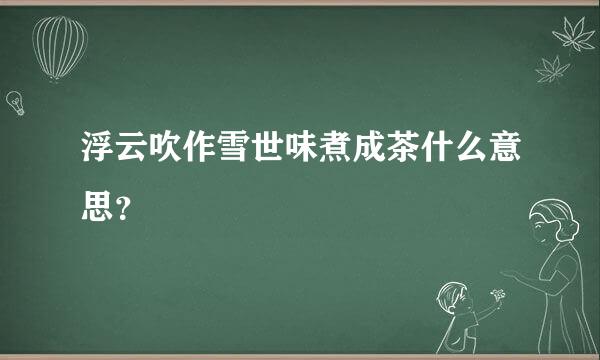 浮云吹作雪世味煮成茶什么意思？